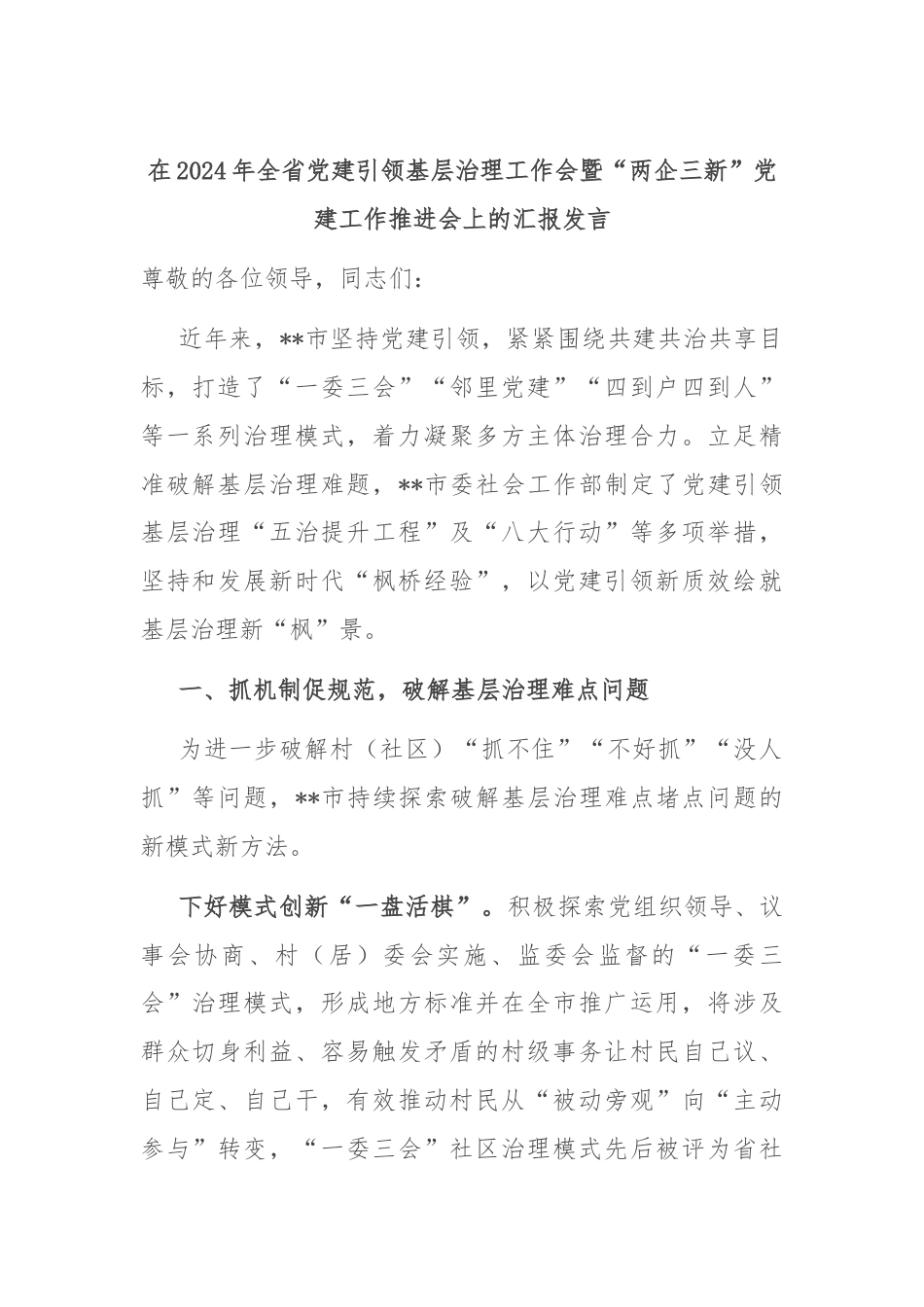 在2024年全省党建引领基层治理工作会暨“两企三新”党建工作推进会上的汇报发言

尊敬的各位领导，同志们：

近年来，**市坚持党建引领，紧紧围绕共建共治共享目标，打造了“一委三会”“邻里党建”“四到户四到人”等一系列治理模式，着力凝聚多方主体治理合力。立足精准破解基层治理难题，**市委社会工作部制定了党建引领基层治理“五治提升工程”及“八大行动”等多项举措，坚持和发展新时代“枫桥经验”，以党建引领新质效绘就基层治理新“枫”景。

一、抓机制促规范，破解基层治理难点问题

为进一步破解村（社区）“抓不住”“不好抓”“没人抓”等问题，**市持续探索破解基层治理难点堵点问题的新模式新方法。

下好模式创新“一盘活棋”。积极探索党组织领导、议事会协商、村（居）委会实施、监委会监督的“一委三会”治理模式，形成地方标准并在全市推广运用，将涉及群众切身利益、容易触发矛盾的村级事务让村民自己议、自己定、自己干，有效推动村民从“被动旁观”向“主动参与”转变，“一委三会”社区治理模式先后被评为省社